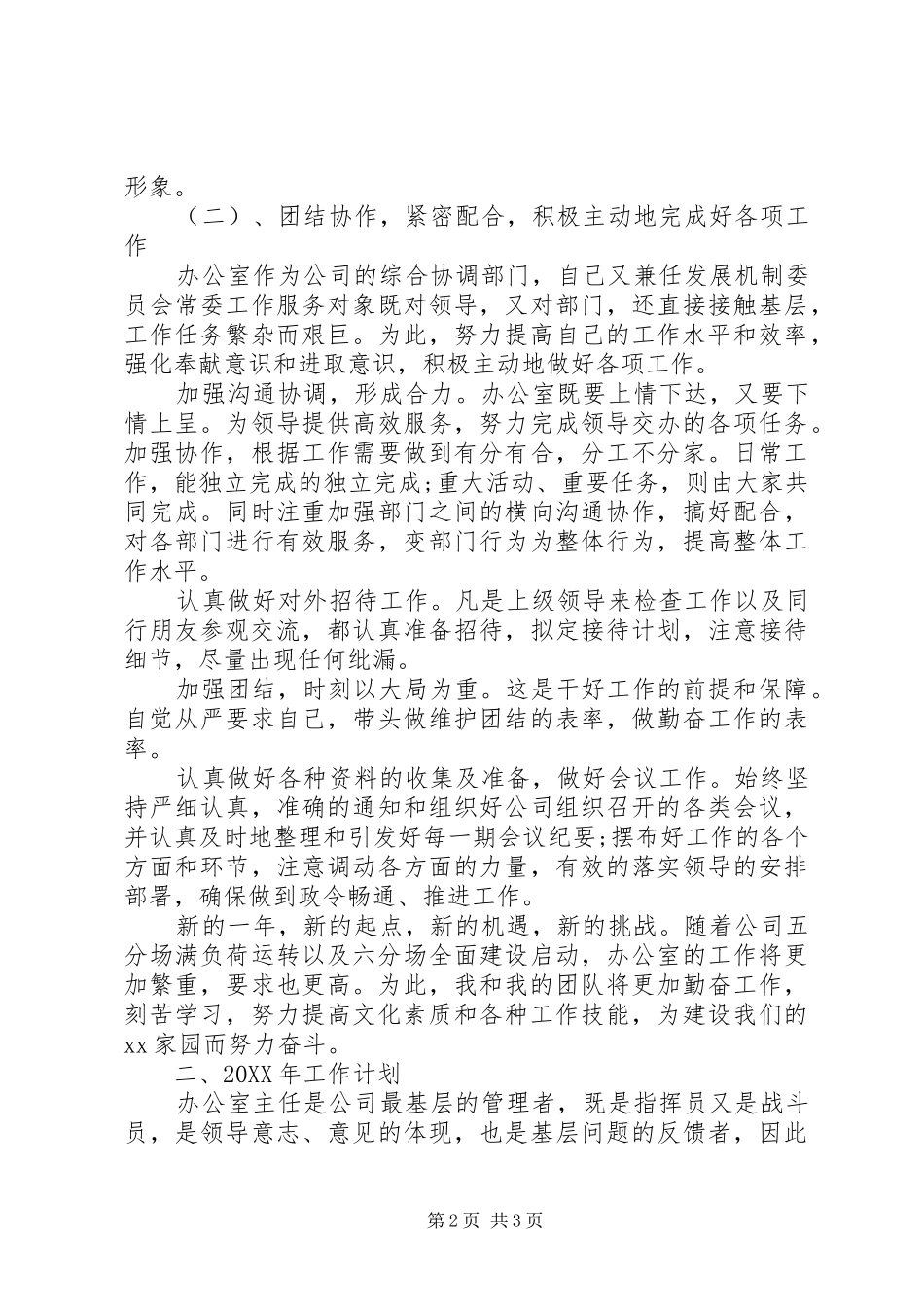 形象。

（二）、团结协作，紧密配合，积极主动地完成好各项工作

办公室作为公司的综合协调部门，自己又兼任发展机制委员会常委工作服务对象既对领导，又对部门，还直接接触基层，工作任务繁杂而艰巨。为此，努力提高自己的工作水平和效率，强化奉献意识和进取意识，积极主动地做好各项工作。

加强沟通协调，形成合力。办公室既要上情下达，又要下情上呈。为领导提供高效服务，努力完成领导交办的各项任务。加强协作，根据工作需要做到有分有合，分工不分家。日常工作，能独立完成的独立完成;重大活动、重要任务，则由大家共同完成。同时注重加强部门之间的横向沟通协作，搞好配合，对各部门进行有效服务，变部门行为为整体行为，提高整体工作水平。

认真做好对外招待工作。凡是上级领导来检查工作以及同行朋友参观交流，都认真准备招待，拟定接待计划，注意接待细节，尽量出现任何纰漏。

加强团结，时刻以大局为重。这是干好工作的前提和保障。自觉从严要求自己，带头做维护团结的表率，做勤奋工作的表率。

认真做好各种资料的收集及准备，做好会议工作。始终坚持严细认真，准确的通知和组织好公司组织召开的各类会议，并认真及时地整理和引发好每一期会议纪要;摆布好工作的各个方面和环节，注意调动各方面的力量，有效的落实领导的安排部署，确保做到政令畅通、推进工作。

新的一年，新的起点，新的机遇，新的挑战。随着公司五分场满负荷运转以及六分场全面建设启动，办公室的工作将更加繁重，要求也更高。为此，我和我的团队将更加勤奋工作，刻苦学习，努力提高文化素质和各种工作技能，为建设我们的xx家园而努力奋斗。

二、20XX年工作计划

办公室主任是公司最基层的管理者，既是指挥员又是战斗员，是领导意志、意见的体现，也是基层问题的反馈者，因此

第2页 共3页